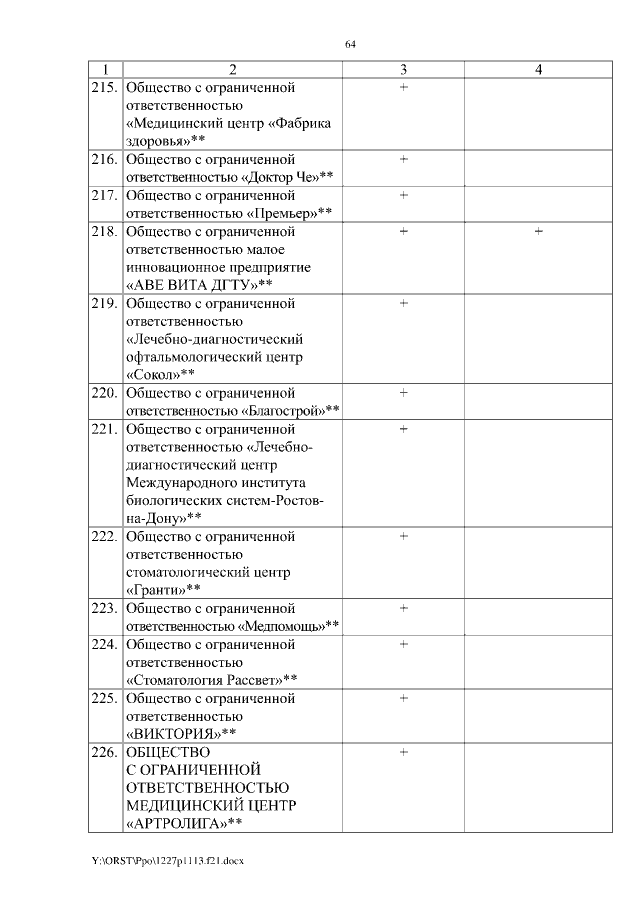 64

| 1 | 2 | 3 | 4 |
|---|---|---|---|
| 215. | Общество с ограниченной ответственностью «Медицинский центр «Фабрика здоровья»** | + | |
| 216. | Общество с ограниченной ответственностью «Доктор Че»** | + | |
| 217. | Общество с ограниченной ответственностью «Премьер»** | + | |
| 218. | Общество с ограниченной ответственностью малое инновационное предприятие «АВЕ ВИТА ДГТУ»** | + | + |
| 219. | Общество с ограниченной ответственностью «Лечебно-диагностический офтальмологический центр «Сокол»** | + | |
| 220. | Общество с ограниченной ответственностью «Благострой»** | + | |
| 221. | Общество с ограниченной ответственностью «Лечебно-диагностический центр Международного института биологических систем-Ростов-на-Дону»** | + | |
| 222. | Общество с ограниченной ответственностью стоматологический центр «Гранти»** | + | |
| 223. | Общество с ограниченной ответственностью «Медпомощь»** | + | |
| 224. | Общество с ограниченной ответственностью «Стоматология Рассвет»** | + | |
| 225. | Общество с ограниченной ответственностью «ВИКТОРИЯ»** | + | |
| 226. | ОБЩЕСТВО С ОГРАНИЧЕННОЙ ОТВЕТСТВЕННОСТЬЮ МЕДИЦИНСКИЙ ЦЕНТР «АРТРОЛИГА»** | + | |

Y:\ORST\Ppo\1227p1113.f21.docx